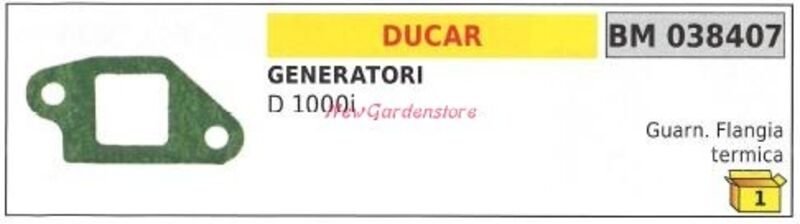 DUCAR

BM 038407

GENERATORI

D 1000i

NewGardenstore

Guarn. Flangia termica

1